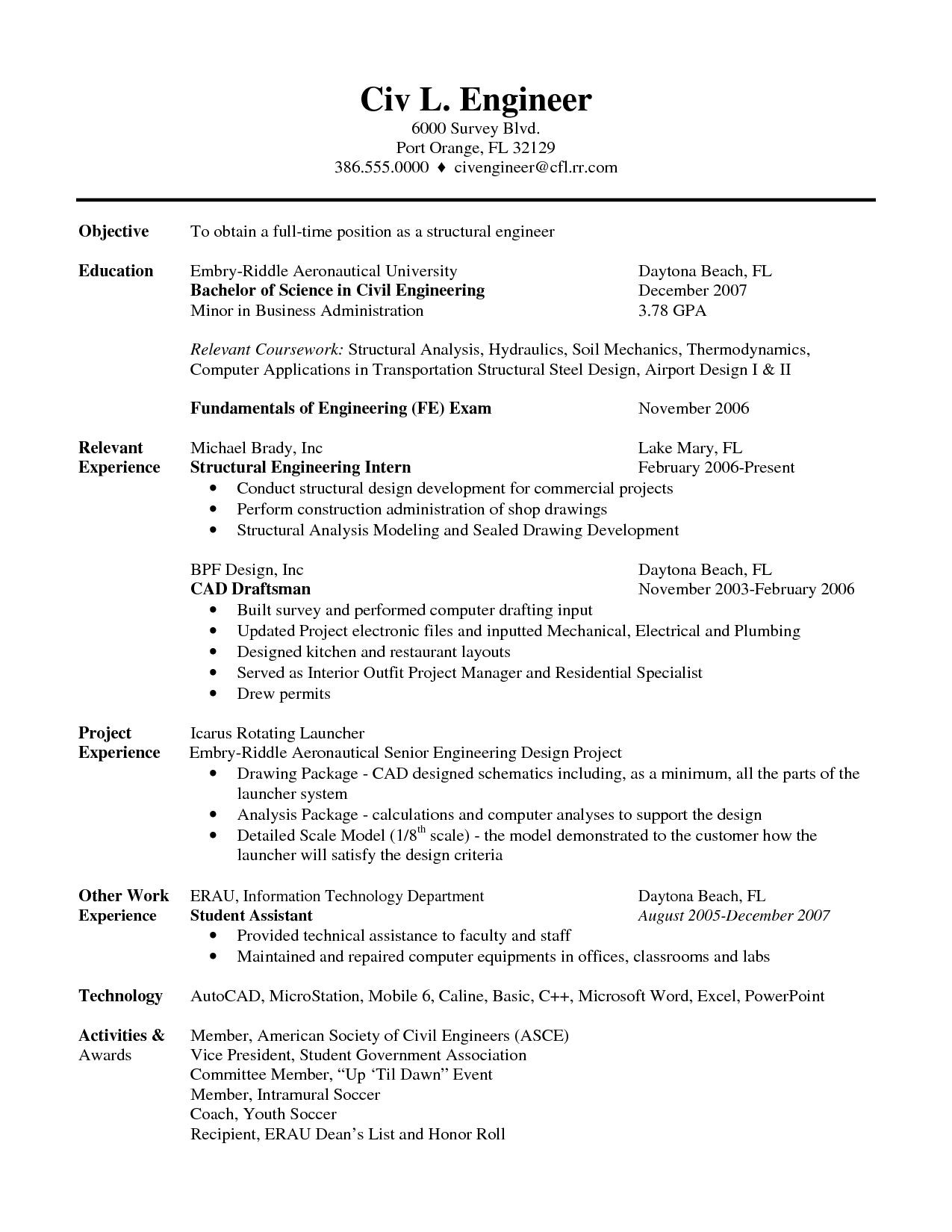 Civ L. Engineer
6000 Survey Blvd.
Port Orange, FL 32129
386.555.0000 ♦ civengineer@cfl.rr.com

Objective
To obtain a full-time position as a structural engineer

Education
Embry-Riddle Aeronautical University
Daytona Beach, FL
Bachelor of Science in Civil Engineering
December 2007
Minor in Business Administration
3.78 GPA

Relevant Coursework: Structural Analysis, Hydraulics, Soil Mechanics, Thermodynamics, Computer Applications in Transportation Structural Steel Design, Airport Design I & II

Fundamentals of Engineering (FE) Exam
November 2006

Relevant Experience
Michael Brady, Inc
Lake Mary, FL
Structural Engineering Intern
February 2006-Present
• Conduct structural design development for commercial projects
• Perform construction administration of shop drawings
• Structural Analysis Modeling and Sealed Drawing Development

BPF Design, Inc
Daytona Beach, FL
CAD Draftsman
November 2003-February 2006
• Built survey and performed computer drafting input
• Updated Project electronic files and inputted Mechanical, Electrical and Plumbing
• Designed kitchen and restaurant layouts
• Served as Interior Outfit Project Manager and Residential Specialist
• Drew permits

Project Experience
Icarus Rotating Launcher
Embry-Riddle Aeronautical Senior Engineering Design Project
• Drawing Package - CAD designed schematics including, as a minimum, all the parts of the launcher system
• Analysis Package - calculations and computer analyses to support the design
• Detailed Scale Model (1/8$^{th}$ scale) - the model demonstrated to the customer how the launcher will satisfy the design criteria

Other Work Experience
ERAU, Information Technology Department
Daytona Beach, FL
Student Assistant
August 2005-December 2007
• Provided technical assistance to faculty and staff
• Maintained and repaired computer equipments in offices, classrooms and labs

Technology
AutoCAD, MicroStation, Mobile 6, Caline, Basic, C++, Microsoft Word, Excel, PowerPoint

Activities & Awards
Member, American Society of Civil Engineers (ASCE)
Vice President, Student Government Association
Committee Member, “Up ‘Til Dawn” Event
Member, Intramural Soccer
Coach, Youth Soccer
Recipient, ERAU Dean’s List and Honor Roll